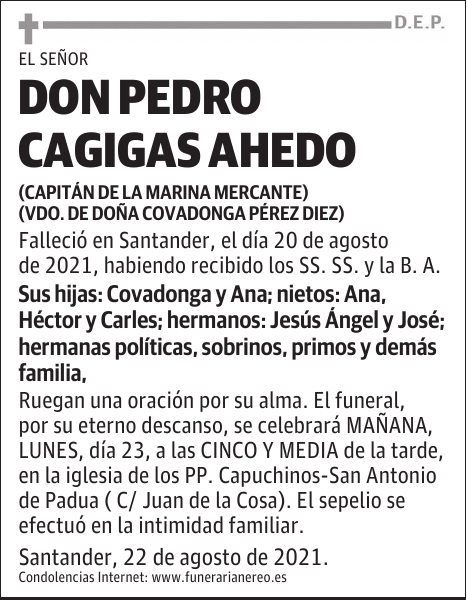 D.E.P.

EL SEÑOR

DON PEDRO CAGIGAS AHEDO

(CAPITÁN DE LA MARINA MERCANTE)
(VDO. DE DOÑA COVADONGA PÉREZ DIEZ)

Falleció en Santander, el día 20 de agosto de 2021, habiendo recibido los SS. SS. y la B. A.

Sus hijas: Covadonga y Ana; nietos: Ana, Héctor y Carles; hermanos: Jesús Ángel y José; hermanas políticas, sobrinos, primos y demás familia,

Ruegan una oración por su alma. El funeral, por su eterno descanso, se celebrará MAÑANA, LUNES, día 23, a las CINCO Y MEDIA de la tarde, en la iglesia de los PP. Capuchinos-San Antonio de Padua ( C/ Juan de la Cosa). El sepelio se efectuó en la intimidad familiar.

Santander, 22 de agosto de 2021.

Condolencias Internet: www.funerarianereo.es